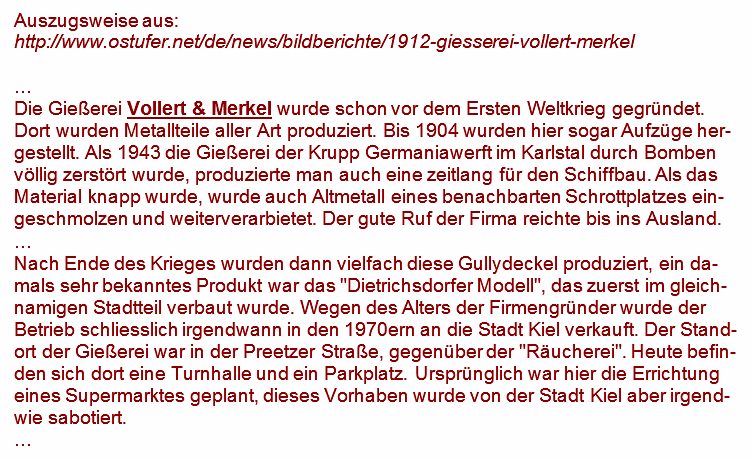 Auszugsweise aus:
http://www.ostufer.net/de/news/bildberichte/1912-giesserei-vollert-merkel

…
Die Gießerei Vollert & Merkel wurde schon vor dem Ersten Weltkrieg gegründet. Dort wurden Metallteile aller Art produziert. Bis 1904 wurden hier sogar Aufzüge hergestellt. Als 1943 die Gießerei der Krupp Germaniawerft im Karlstal durch Bomben völlig zerstört wurde, produzierte man auch eine zeitlang für den Schiffbau. Als das Material knapp wurde, wurde auch Altmetall eines benachbarten Schrottplatzes eingeschmolzen und weiterverarbietet. Der gute Ruf der Firma reichte bis ins Ausland.
…
Nach Ende des Krieges wurden dann vielfach diese Gullydeckel produziert, ein damals sehr bekanntes Produkt war das "Dietrichsdorfer Modell", das zuerst im gleichnamigen Stadtteil verbaut wurde. Wegen des Alters der Firmengründer wurde der Betrieb schliesslich irgendwann in den 1970ern an die Stadt Kiel verkauft. Der Standort der Gießerei war in der Preetzer Straße, gegenüber der "Räucherei". Heute befinden sich dort eine Turnhalle und ein Parkplatz. Ursprünglich war hier die Errichtung eines Supermarktes geplant, dieses Vorhaben wurde von der Stadt Kiel aber irgendwie sabotiert.
…